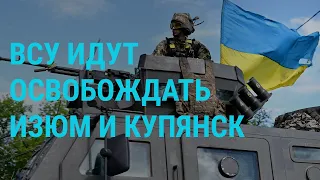 ВСУ ИДУТ ОСВОБОЖДАТЬ ИЗЮМ И КУПЯНСК